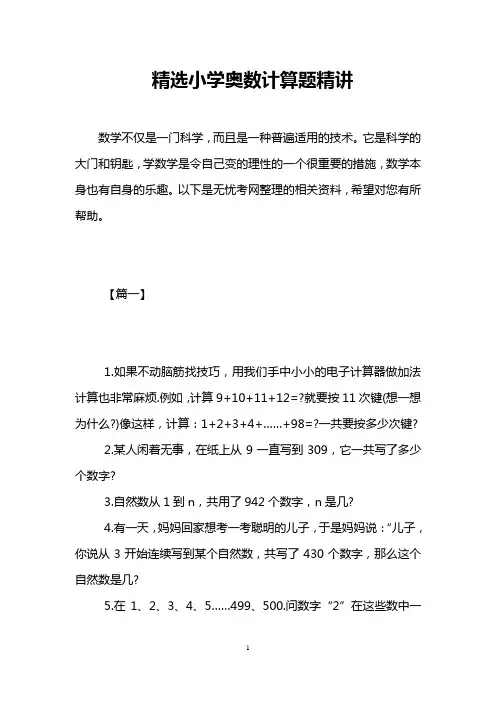 精选小学奥数计算题精讲

数学不仅是一门科学，而且是一种普遍适用的技术。它是科学的大门和钥匙，学数学是令自己变的理性的一个很重要的措施，数学本身也有自身的乐趣。以下是无忧考网整理的相关资料，希望对您有所帮助。

【篇一】

1.如果不动脑筋找技巧，用我们手中小小的电子计算器做加法计算也非常麻烦.例如，计算 9+10+11+12=?就要按 11 次键(想一想为什么?)像这样，计算：1+2+3+4+……+98=?一共要按多少次键?

2.某人闲着无事，在纸上从 9 一直写到 309，它一共写了多少个数字?

3.自然数从 1 到 n，共用了 942 个数字，n 是几?

4.有一天，妈妈回家想考一考聪明的儿子，于是妈妈说："儿子，你说从 3 开始连续写到某个自然数，共写了 430 个数字，那么这个自然数是几?

5.在 1、2、3、4、5……499、500.问数字"2"在这些数中一

1